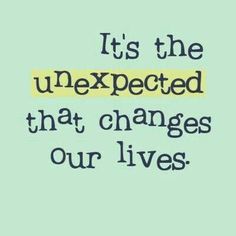 It's the unexpected that changes our lives.